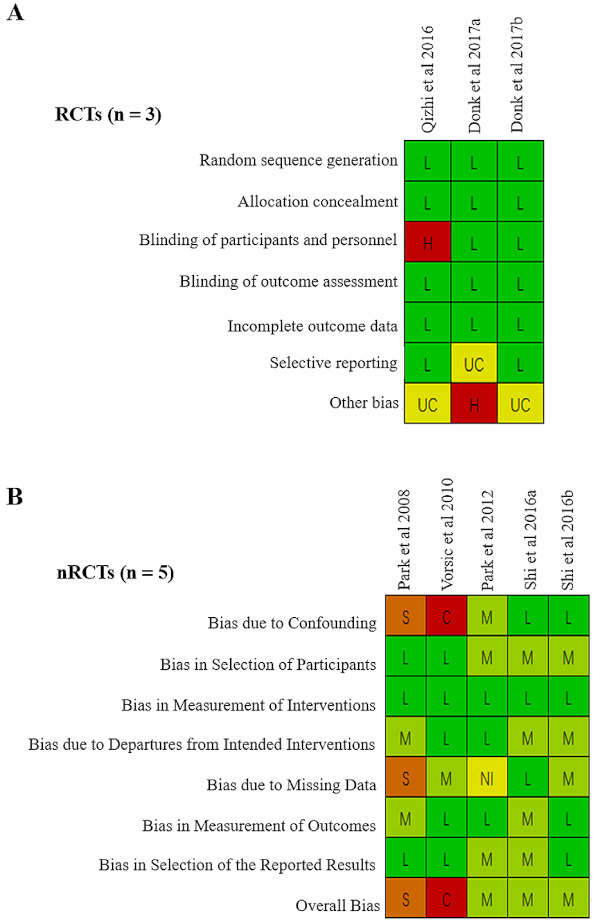 A

RCTs (n = 3)

| | Qizhi et al 2016 | Donk et al 2017a | Donk et al 2017b |
|---|---|---|---|
| Random sequence generation | L | L | L |
| Allocation concealment | L | L | L |
| Blinding of participants and personnel | H | L | L |
| Blinding of outcome assessment | L | L | L |
| Incomplete outcome data | L | L | L |
| Selective reporting | L | UC | L |
| Other bias | UC | H | UC |

B

nRCTs (n = 5)

| | Park et al 2008 | Vorsic et al 2010 | Park et al 2012 | Shi et al 2016a | Shi et al 2016b |
|---|---|---|---|---|---|
| Bias due to Confounding | S | C | M | L | L |
| Bias in Selection of Participants | L | L | M | M | M |
| Bias in Measurement of Interventions | L | L | L | L | L |
| Bias due to Departures from Intended Interventions | M | L | L | M | M |
| Bias due to Missing Data | S | M | NI | L | M |
| Bias in Measurement of Outcomes | M | L | L | M | L |
| Bias in Selection of the Reported Results | L | L | M | M | L |
| Overall Bias | S | C | M | M | M |